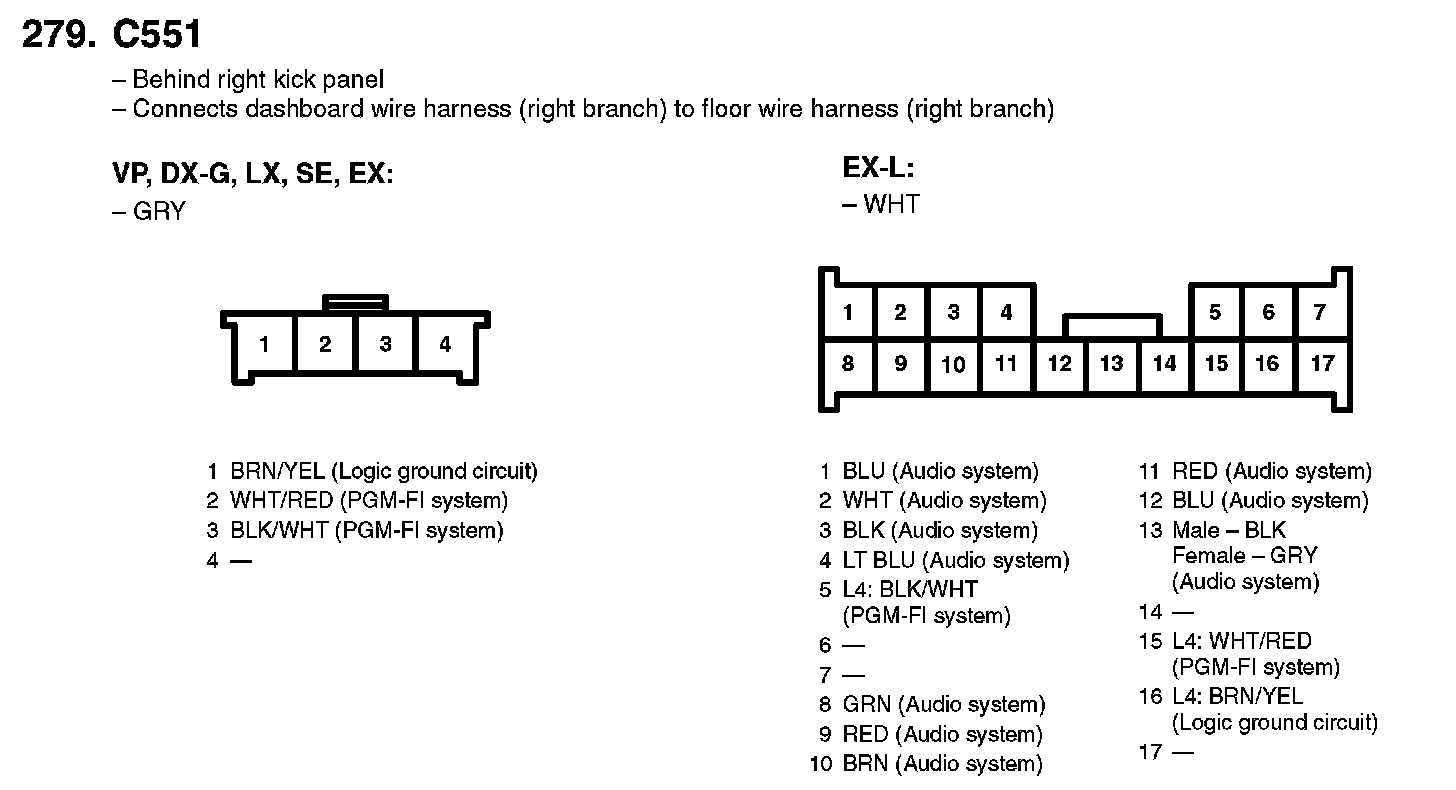 279. C551

– Behind right kick panel
– Connects dashboard wire harness (right branch) to floor wire harness (right branch)

VP, DX-G, LX, SE, EX:
– GRY

1 2 3 4

1 BRN/YEL (Logic ground circuit)
2 WHT/RED (PGM-FI system)
3 BLK/WHT (PGM-FI system)
4 —

EX-L:
– WHT

1 2 3 4 5 6 7
8 9 10 11 12 13 14 15 16 17

1 BLU (Audio system)
2 WHT (Audio system)
3 BLK (Audio system)
4 LT BLU (Audio system)
5 L4: BLK/WHT (PGM-FI system)
6 —
7 —
8 GRN (Audio system)
9 RED (Audio system)
10 BRN (Audio system)

11 RED (Audio system)
12 BLU (Audio system)
13 Male – BLK Female – GRY (Audio system)
14 —
15 L4: WHT/RED (PGM-FI system)
16 L4: BRN/YEL (Logic ground circuit)
17 —